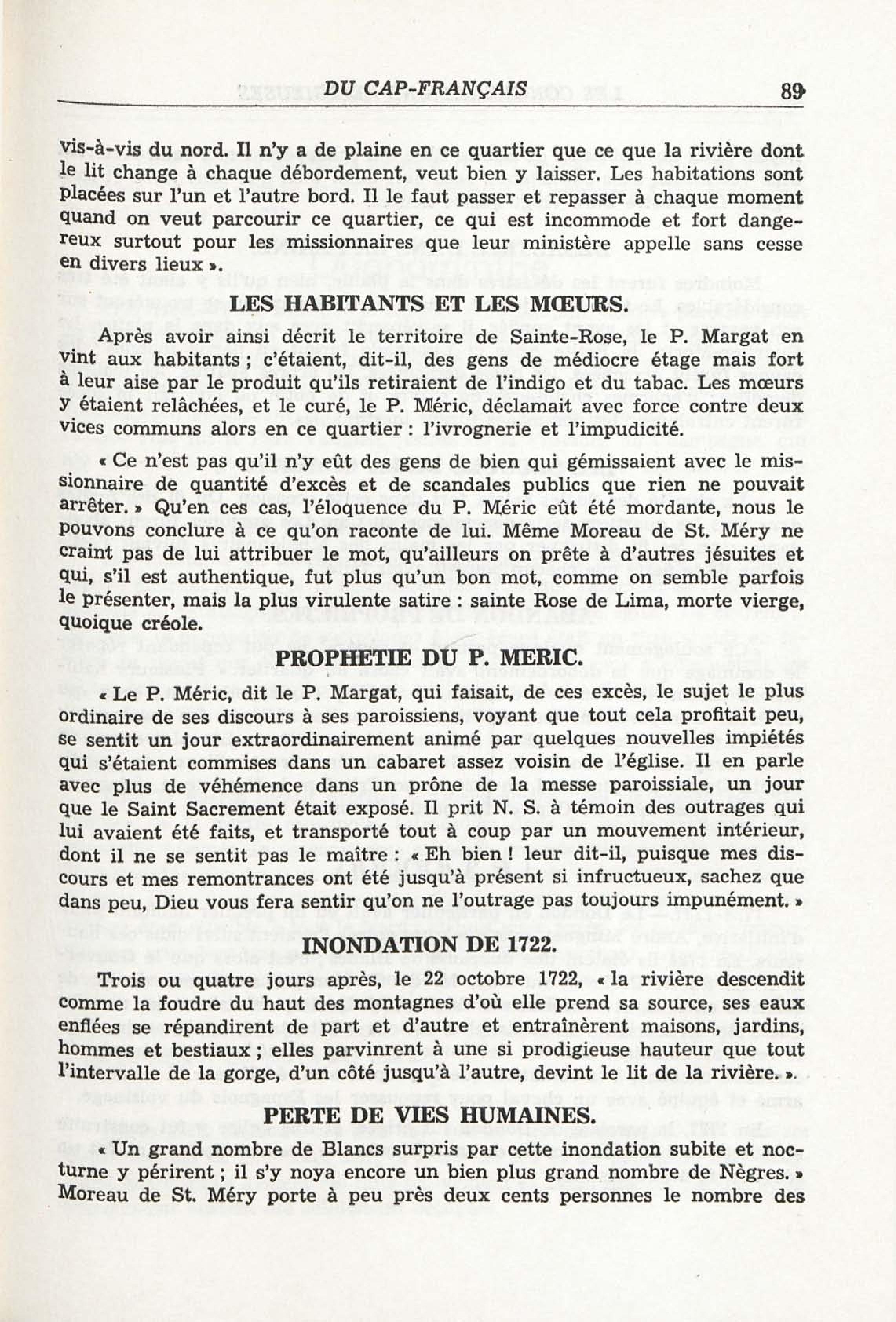 DU CAP-FRANÇAIS 89

vis-à-vis du nord. Il n'y a de plaine en ce quartier que ce que la rivière dont le lit change à chaque débordement, veut bien y laisser. Les habitations sont placées sur l'un et l'autre bord. Il le faut passer et repasser à chaque moment quand on veut parcourir ce quartier, ce qui est incommode et fort dangereux surtout pour les missionnaires que leur ministère appelle sans cesse en divers lieux ».

LES HABITANTS ET LES MŒURS.

Après avoir ainsi décrit le territoire de Sainte-Rose, le P. Margat en vint aux habitants ; c'étaient, dit-il, des gens de médiocre étage mais fort à leur aise par le produit qu'ils retiraient de l'indigo et du tabac. Les mœurs y étaient relâchées, et le curé, le P. Méric, déclamait avec force contre deux vices communs alors en ce quartier : l'ivrognerie et l'impudicité.

« Ce n'est pas qu'il n'y eût des gens de bien qui gémissaient avec le missionnaire de quantité d'excès et de scandales publics que rien ne pouvait arrêter. » Qu'en ces cas, l'éloquence du P. Méric eût été mordante, nous le pouvons conclure à ce qu'on raconte de lui. Même Moreau de St. Méry ne craint pas de lui attribuer le mot, qu'ailleurs on prête à d'autres jésuites et qui, s'il est authentique, fut plus qu'un bon mot, comme on semble parfois le présenter, mais la plus virulente satire : sainte Rose de Lima, morte vierge, quoique créole.

PROPHETIE DU P. MERIC.

« Le P. Méric, dit le P. Margat, qui faisait, de ces excès, le sujet le plus ordinaire de ses discours à ses paroissiens, voyant que tout cela profitait peu, se sentit un jour extraordinairement animé par quelques nouvelles impiétés qui s'étaient commises dans un cabaret assez voisin de l'église. Il en parle avec plus de véhémence dans un prône de la messe paroissiale, un jour que le Saint Sacrement était exposé. Il prit N. S. à témoin des outrages qui lui avaient été faits, et transporté tout à coup par un mouvement intérieur, dont il ne se sentit pas le maître : « Eh bien ! leur dit-il, puisque mes discours et mes remontrances ont été jusqu'à présent si infructueux, sachez que dans peu, Dieu vous fera sentir qu'on ne l'outrage pas toujours impunément. »

INONDATION DE 1722.

Trois ou quatre jours après, le 22 octobre 1722, « la rivière descendit comme la foudre du haut des montagnes d'où elle prend sa source, ses eaux enflées se répandirent de part et d'autre et entraînèrent maisons, jardins, hommes et bestiaux ; elles parvinrent à une si prodigieuse hauteur que tout l'intervalle de la gorge, d'un côté jusqu'à l'autre, devint le lit de la rivière. ».

PERTE DE VIES HUMAINES.

« Un grand nombre de Blancs surpris par cette inondation subite et nocturne y périrent ; il s'y noya encore un bien plus grand nombre de Nègres. » Moreau de St. Méry porte à peu près deux cents personnes le nombre des